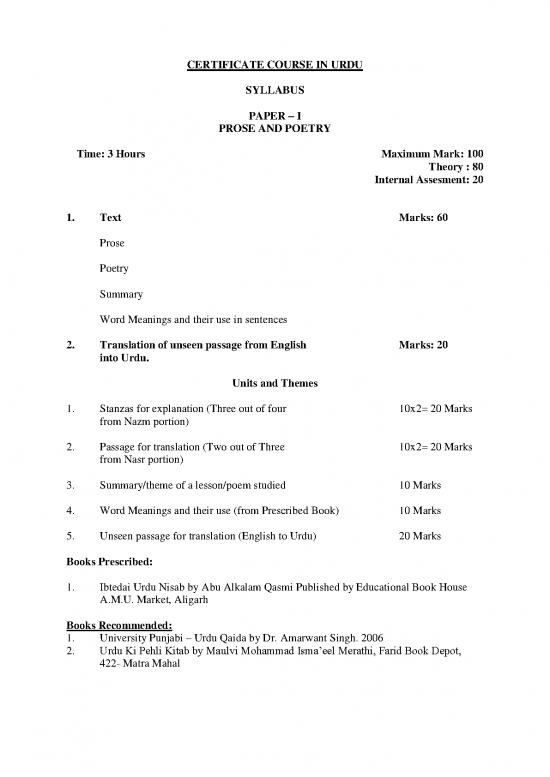 CERTIFICATE COURSE IN URDU

SYLLABUS

PAPER – I
PROSE AND POETRY

Time: 3 Hours

Maximum Mark: 100
Theory : 80
Internal Assesment: 20

1. Text Marks: 60

Prose

Poetry

Summary

Word Meanings and their use in sentences

2. Translation of unseen passage from English into Urdu. Marks: 20

Units and Themes

1. Stanzas for explanation (Three out of four from Nazm portion) 10x2= 20 Marks

2. Passage for translation (Two out of Three from Nasr portion) 10x2= 20 Marks

3. Summary/theme of a lesson/poem studied 10 Marks

4. Word Meanings and their use (from Prescribed Book) 10 Marks

5. Unseen passage for translation (English to Urdu) 20 Marks

Books Prescribed:

1. Ibtedai Urdu Nisab by Abu Alkalam Qasmi Published by Educational Book House A.M.U. Market, Aligarh

Books Recommended:
1. University Punjabi – Urdu Qaida by Dr. Amarwant Singh. 2006
2. Urdu Ki Pehli Kitab by Maulvi Mohammad Isma'eel Merathi, Farid Book Depot, 422- Matra Mahal